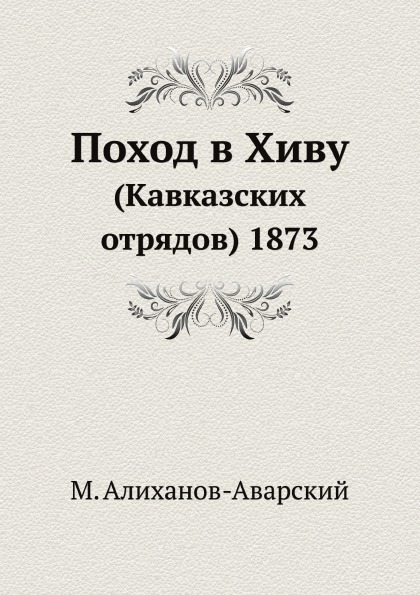 Поход в Хиву
(Кавказских отрядов) 1873

М. Алиханов-Аварский